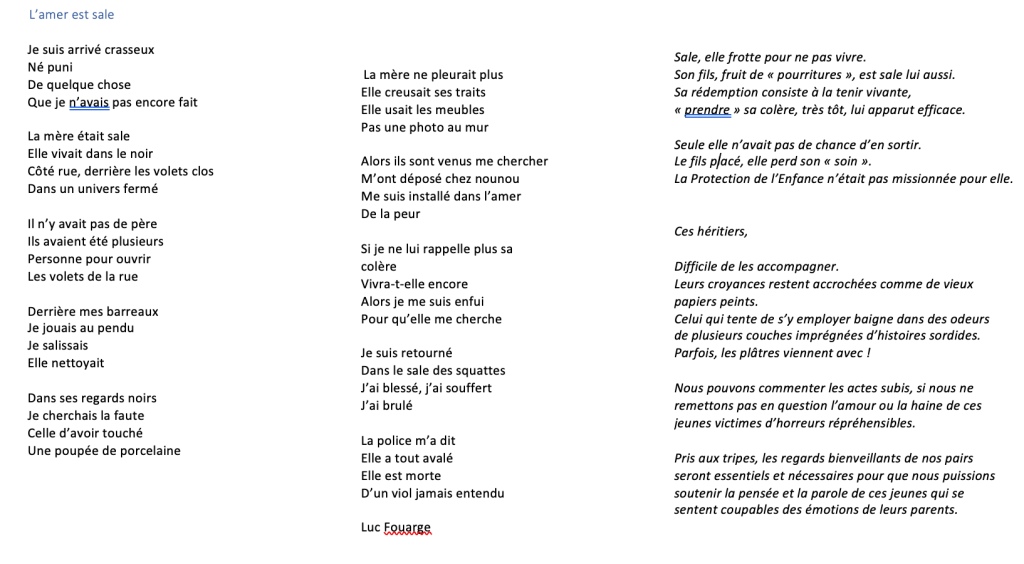 L'amer est sale

Je suis arrivé crasseux
Né puni
De quelque chose
Que je n'avais pas encore fait

La mère était sale
Elle vivait dans le noir
Côté rue, derrière les volets clos
Dans un univers fermé

Il n'y avait pas de père
Ils avaient été plusieurs
Personne pour ouvrir
Les volets de la rue

Derrière mes barreaux
Je jouais au pendu
Je salissais
Elle nettoyait

Dans ses regards noirs
Je cherchais la faute
Celle d'avoir touché
Une poupée de porcelaine

La mère ne pleurait plus
Elle creusait ses traits
Elle usait les meubles
Pas une photo au mur

Alors ils sont venus me chercher
M'ont déposé chez nounou
Me suis installé dans l'amer
De la peur

Si je ne lui rappelle plus sa colère
Vivra-t-elle encore
Alors je me suis enfui
Pour qu'elle me cherche

Je suis retourné
Dans le sale des squattes
J'ai blessé, j'ai souffert
J'ai brulé

La police m'a dit
Elle a tout avalé
Elle est morte
D'un viol jamais entendu

Luc Fouarge

Sale, elle frotte pour ne pas vivre.
Son fils, fruit de « pourritures », est sale lui aussi.
Sa rédemption consiste à la tenir vivante,
« prendre » sa colère, très tôt, lui apparut efficace.

Seule elle n'avait pas de chance d'en sortir.
Le fils placé, elle perd son « soin ».
La Protection de l'Enfance n'était pas missionnée pour elle.

Ces héritiers,

Difficile de les accompagner.
Leurs croyances restent accrochées comme de vieux papiers peints.
Celui qui tente de s'y employer baigne dans des odeurs de plusieurs couches imprégnées d'histoires sordides.
Parfois, les plâtres viennent avec !

Nous pouvons commenter les actes subis, si nous ne remettons pas en question l'amour ou la haine de ces jeunes victimes d'horreurs répréhensibles.

Pris aux tripes, les regards bienveillants de nos pairs seront essentiels et nécessaires pour que nous puissions soutenir la pensée et la parole de ces jeunes qui se sentent coupables des émotions de leurs parents.